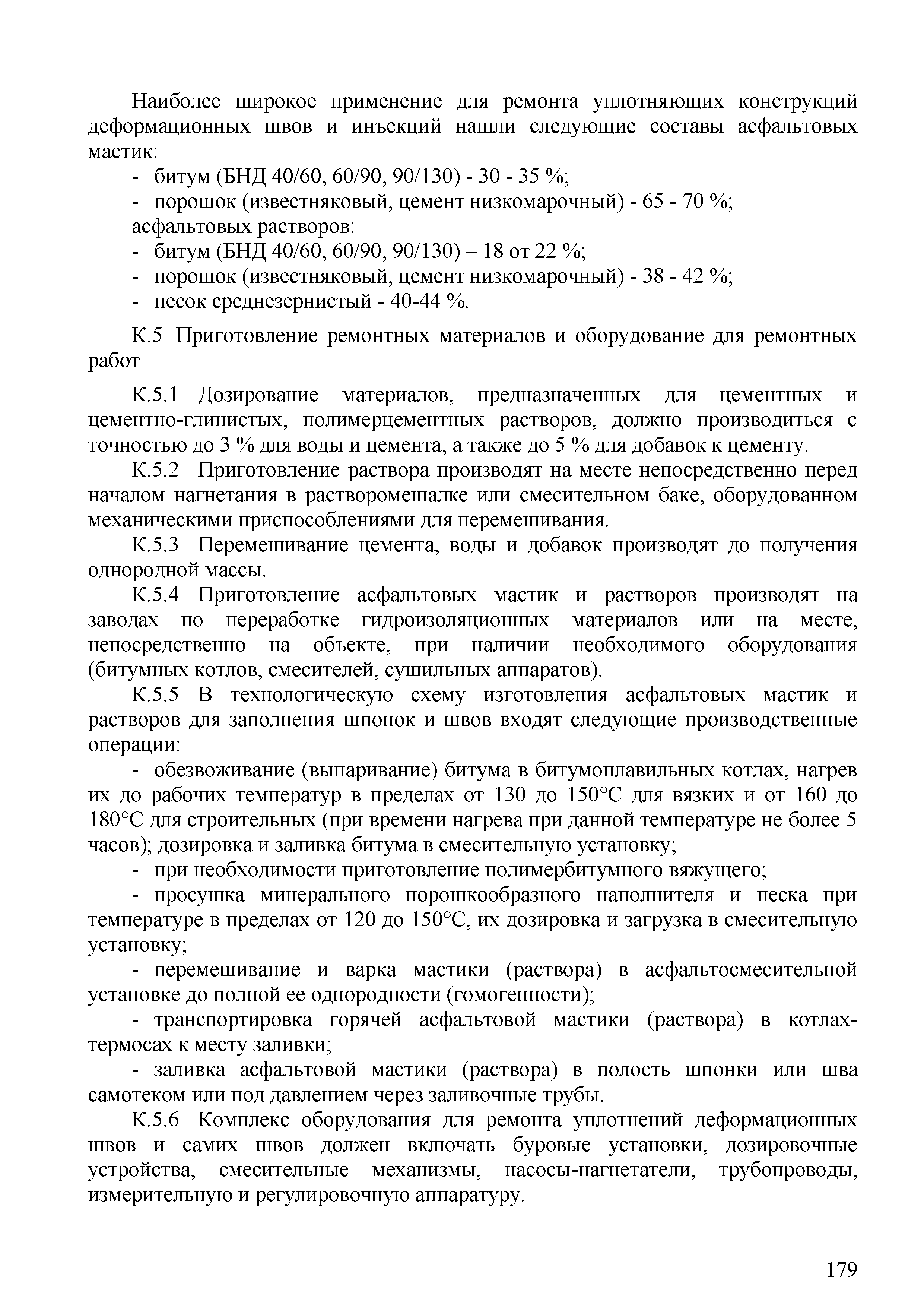 Наиболее широкое применение для ремонта уплотняющих конструкций деформационных швов и инъекций нашли следующие составы асфальтовых мастик:
- битум (БНД 40/60, 60/90, 90/130) - 30 - 35 %;
- порошок (известняковый, цемент низкомарочный) - 65 - 70 %;
асфальтовых растворов:
- битум (БНД 40/60, 60/90, 90/130) – 18 от 22 %;
- порошок (известняковый, цемент низкомарочный) - 38 - 42 %;
- песок среднезернистый - 40-44 %.

К.5 Приготовление ремонтных материалов и оборудование для ремонтных работ

К.5.1 Дозирование материалов, предназначенных для цементных и цементно-глинистых, полимерцементных растворов, должно производиться с точностью до 3 % для воды и цемента, а также до 5 % для добавок к цементу.
К.5.2 Приготовление раствора производят на месте непосредственно перед началом нагнетания в растворомешалке или смесительном баке, оборудованном механическими приспособлениями для перемешивания.
К.5.3 Перемешивание цемента, воды и добавок производят до получения однородной массы.
К.5.4 Приготовление асфальтовых мастик и растворов производят на заводах по переработке гидроизоляционных материалов или на месте, непосредственно на объекте, при наличии необходимого оборудования (битумных котлов, смесителей, сушильных аппаратов).
К.5.5 В технологическую схему изготовления асфальтовых мастик и растворов для заполнения шпонок и швов входят следующие производственные операции:
- обезвоживание (выпаривание) битума в битумоплавильных котлах, нагрев их до рабочих температур в пределах от 130 до 150°С для вязких и от 160 до 180°С для строительных (при времени нагрева при данной температуре не более 5 часов); дозировка и заливка битума в смесительную установку;
- при необходимости приготовление полимербитумного вяжущего;
- просушка минерального порошкообразного наполнителя и песка при температуре в пределах от 120 до 150°С, их дозировка и загрузка в смесительную установку;
- перемешивание и варка мастики (раствора) в асфальтосмесительной установке до полной ее однородности (гомогенности);
- транспортировка горячей асфальтовой мастики (раствора) в котлах-термосах к месту заливки;
- заливка асфальтовой мастики (раствора) в полость шпонки или шва самотеком или под давлением через заливочные трубы.
К.5.6 Комплекс оборудования для ремонта уплотнений деформационных швов и самих швов должен включать буровые установки, дозировочные устройства, смесительные механизмы, насосы-нагнетатели, трубопроводы, измерительную и регулировочную аппаратуру.

179